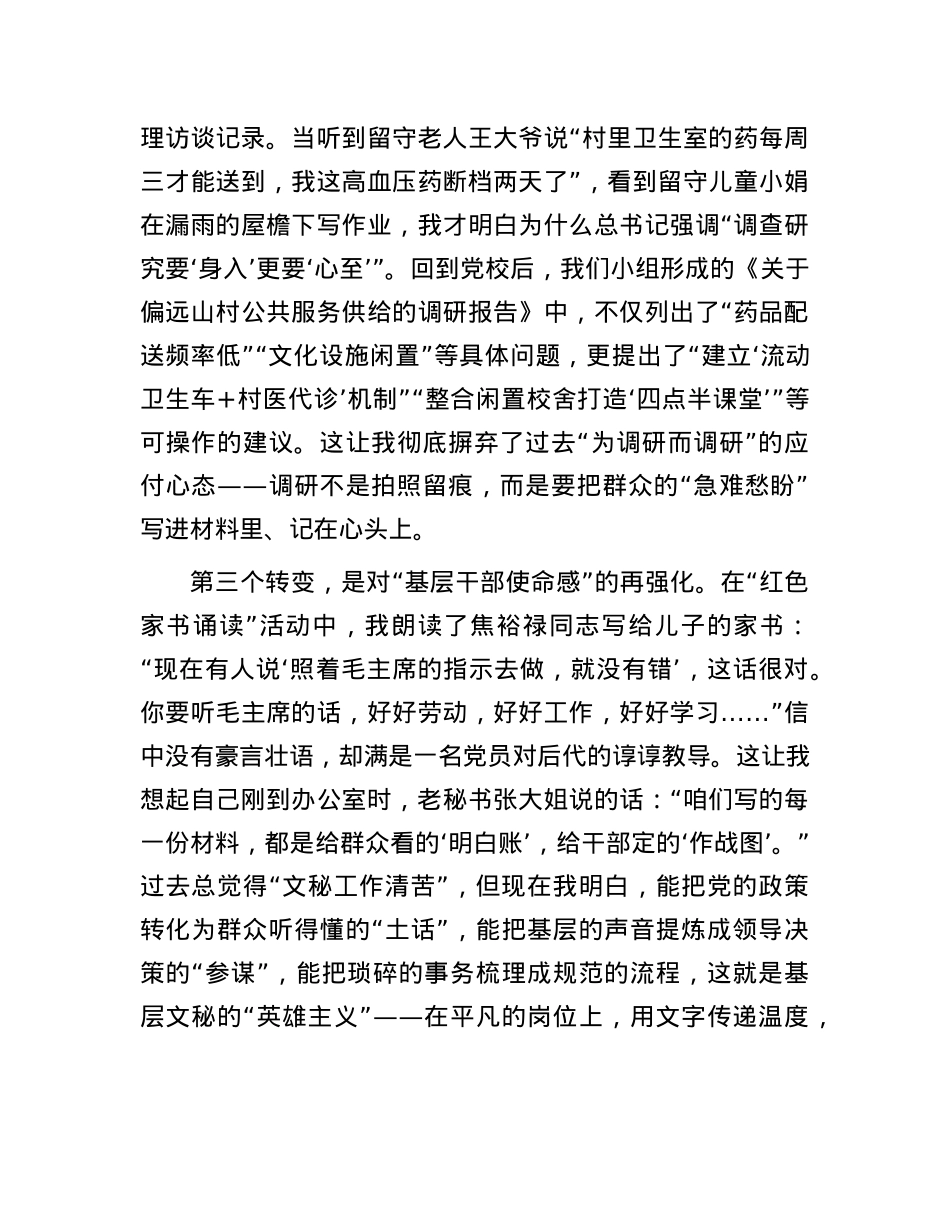 理访谈记录。当听到留守老人王大爷说“村里卫生室的药每周三才能送到，我这高血压药断档两天了”，看到留守儿童小娟在漏雨的屋檐下写作业，我才明白为什么总书记强调“调查研究要‘身入’更要‘心至’”。回到党校后，我们小组形成的《关于偏远山村公共服务供给的调研报告》中，不仅列出了“药品配送频率低”“文化设施闲置”等具体问题，更提出了“建立‘流动卫生车+村医代诊’机制”“整合闲置校舍打造‘四点半课堂’”等可操作的建议。这让我彻底摒弃了过去“为调研而调研”的应付心态——调研不是拍照留痕，而是要把群众的“急难愁盼”写进材料里、记在心头上。

第三个转变，是对“基层干部使命感”的再强化。在“红色家书诵读”活动中，我朗读了焦裕禄同志写给儿子的家书：“现在有人说‘照着毛主席的指示去做，就没有错’，这话很对。你要听毛主席的话，好好劳动，好好工作，好好学习……”信中没有豪言壮语，却满是一名党员对后代的谆谆教导。这让我想起自己刚到办公室时，老秘书张大姐说的话：“咱们写的每一份材料，都是给群众看的‘明白账’，给干部定的‘作战图’。”过去总觉得“文秘工作清苦”，但现在我明白，能把党的政策转化为群众听得懂的“土话”，能把基层的声音提炼成领导决策的“参谋”，能把琐碎的事务梳理成规范的流程，这就是基层文秘的“英雄主义”——在平凡的岗位上，用文字传递温度，